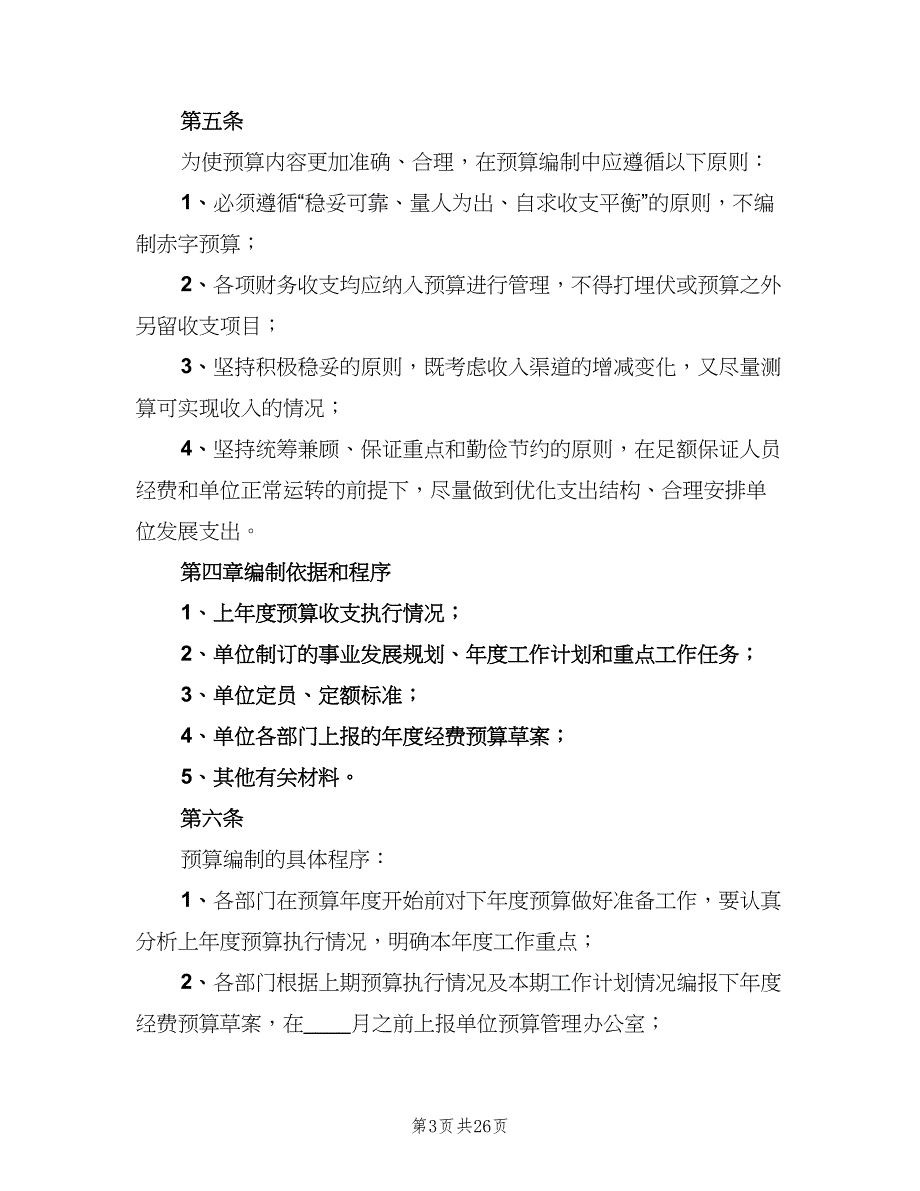 第五条

为使预算内容更加准确、合理，在预算编制中应遵循以下原则：

1、必须遵循“稳妥可靠、量人为出、自求收支平衡”的原则，不编制赤字预算；

2、各项财务收支均应纳入预算进行管理，不得打埋伏或预算之外另留收支项目；

3、坚持积极稳妥的原则，既考虑收入渠道的增减变化，又尽量测算可实现收入的情况；

4、坚持统筹兼顾、保证重点和勤俭节约的原则，在足额保证人员经费和单位正常运转的前提下，尽量做到优化支出结构、合理安排单位发展支出。

第四章编制依据和程序

1、上年度预算收支执行情况；

2、单位制订的事业发展规划、年度工作计划和重点工作任务；

3、单位定员、定额标准；

4、单位各部门上报的年度经费预算草案；

5、其他有关材料。

第六条

预算编制的具体程序：

1、各部门在预算年度开始前对下年度预算做好准备工作，要认真分析上年度预算执行情况，明确本年度工作重点；

2、各部门根据上期预算执行情况及本期工作计划情况编报下年度经费预算草案，在____月之前上报单位预算管理办公室；

第3页 共26页